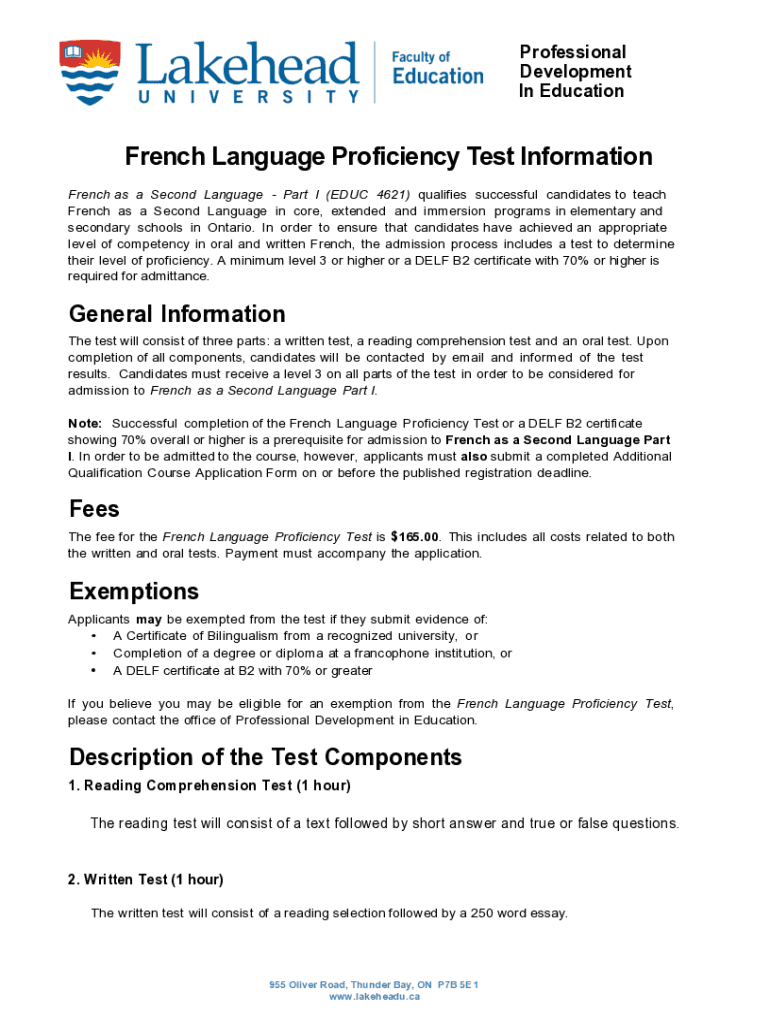 Lakehead UNIVERSITY

Faculty of Education

Professional Development In Education

French Language Proficiency Test Information

French as a Second Language - Part I (EDUC 4621) qualifies successful candidates to teach French as a Second Language in core, extended and immersion programs in elementary and secondary schools in Ontario. In order to ensure that candidates have achieved an appropriate level of competency in oral and written French, the admission process includes a test to determine their level of proficiency. A minimum level 3 or higher or a DELF B2 certificate with 70% or higher is required for admittance.

General Information

The test will consist of three parts: a written test, a reading comprehension test and an oral test. Upon completion of all components, candidates will be contacted by email and informed of the test results. Candidates must receive a level 3 on all parts of the test in order to be considered for admission to French as a Second Language Part I.

Note: Successful completion of the French Language Proficiency Test or a DELF B2 certificate showing 70% overall or higher is a prerequisite for admission to French as a Second Language Part I. In order to be admitted to the course, however, applicants must also submit a completed Additional Qualification Course Application Form on or before the published registration deadline.

Fees

The fee for the French Language Proficiency Test is $165.00. This includes all costs related to both the written and oral tests. Payment must accompany the application.

Exemptions

Applicants may be exempted from the test if they submit evidence of:
• A Certificate of Bilingualism from a recognized university, or
• Completion of a degree or diploma at a francophone institution, or
• A DELF certificate at B2 with 70% or greater

If you believe you may be eligible for an exemption from the French Language Proficiency Test, please contact the office of Professional Development in Education.

Description of the Test Components

1. Reading Comprehension Test (1 hour)

The reading test will consist of a text followed by short answer and true or false questions.

2. Written Test (1 hour)

The written test will consist of a reading selection followed by a 250 word essay.

955 Oliver Road, Thunder Bay, ON P7B 5E1
www.lakeheadu.ca